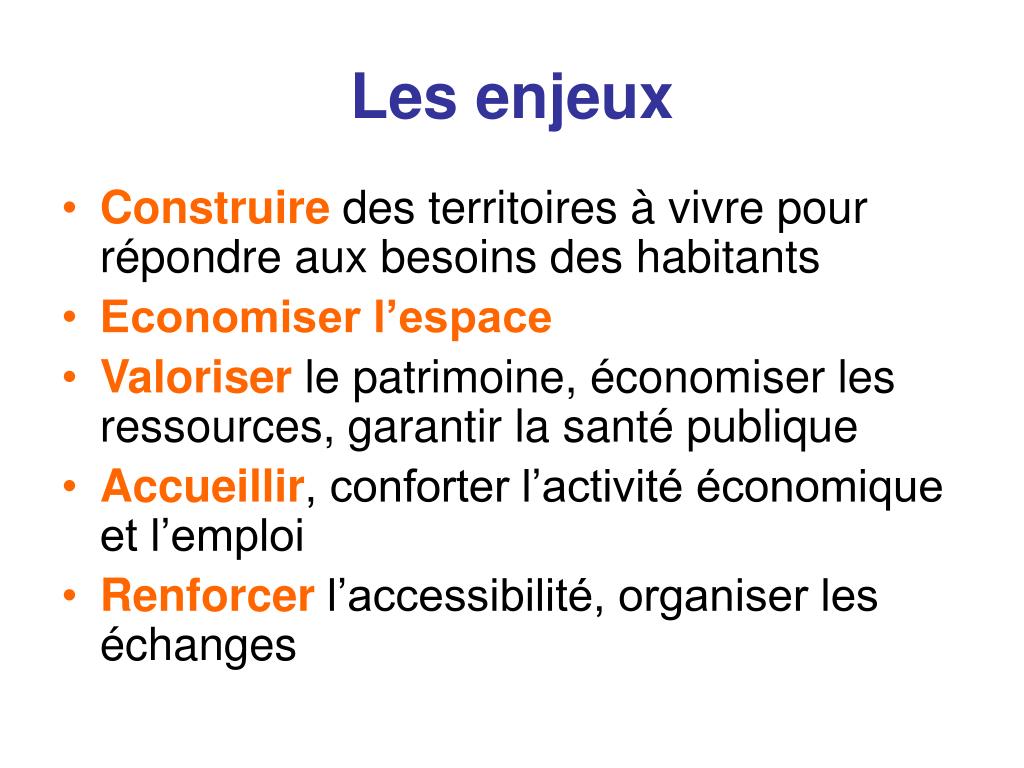 Les enjeux

• Construire des territoires à vivre pour répondre aux besoins des habitants
• Economiser l’espace
• Valoriser le patrimoine, économiser les ressources, garantir la santé publique
• Accueillir, conforter l’activité économique et l’emploi
• Renforcer l’accessibilité, organiser les échanges